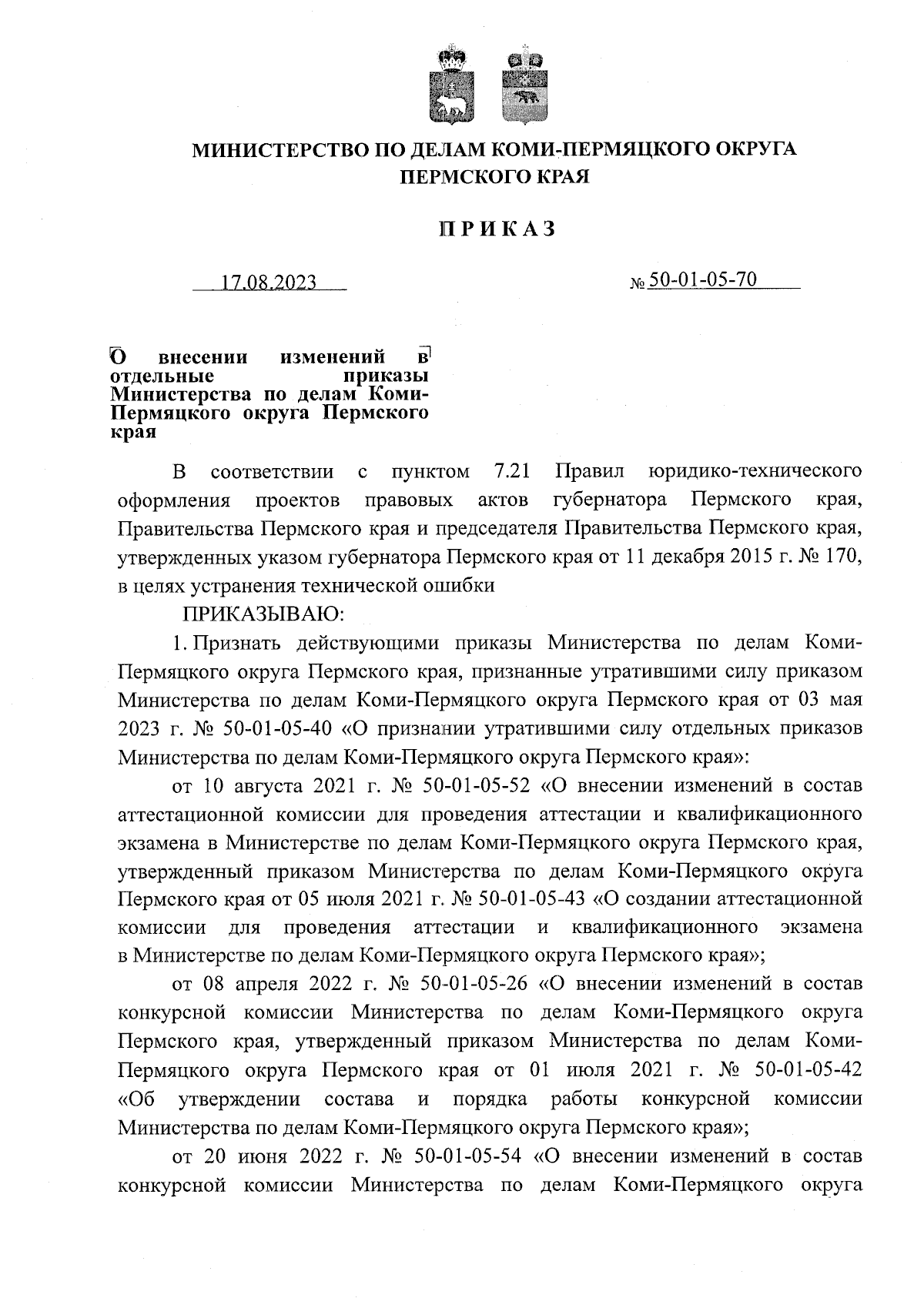 МИНИСТЕРСТВО ПО ДЕЛАМ КОМИ-ПЕРМЯЦКОГО ОКРУГА ПЕРМСКОГО КРАЯ

ПРИКАЗ

17.08.2023

№ 50-01-05-70

О внесении изменений в отдельные приказы Министерства по делам Коми-Пермяцкого округа Пермского края

В соответствии с пунктом 7.21 Правил юридико-технического оформления проектов правовых актов губернатора Пермского края, Правительства Пермского края и председателя Правительства Пермского края, утвержденных указом губернатора Пермского края от 11 декабря 2015 г. № 170, в целях устранения технической ошибки

ПРИКАЗЫВАЮ:

1. Признать действующими приказы Министерства по делам Коми-Пермяцкого округа Пермского края, признанные утратившими силу приказом Министерства по делам Коми-Пермяцкого округа Пермского края от 03 мая 2023 г. № 50-01-05-40 «О признании утратившими силу отдельных приказов Министерства по делам Коми-Пермяцкого округа Пермского края»:

от 10 августа 2021 г. № 50-01-05-52 «О внесении изменений в состав аттестационной комиссии для проведения аттестации и квалификационного экзамена в Министерстве по делам Коми-Пермяцкого округа Пермского края, утвержденный приказом Министерства по делам Коми-Пермяцкого округа Пермского края от 05 июля 2021 г. № 50-01-05-43 «О создании аттестационной комиссии для проведения аттестации и квалификационного экзамена в Министерстве по делам Коми-Пермяцкого округа Пермского края»;

от 08 апреля 2022 г. № 50-01-05-26 «О внесении изменений в состав конкурсной комиссии Министерства по делам Коми-Пермяцкого округа Пермского края, утвержденный приказом Министерства по делам Коми-Пермяцкого округа Пермского края от 01 июля 2021 г. № 50-01-05-42 «Об утверждении состава и порядка работы конкурсной комиссии Министерства по делам Коми-Пермяцкого округа Пермского края»;

от 20 июня 2022 г. № 50-01-05-54 «О внесении изменений в состав конкурсной комиссии Министерства по делам Коми-Пермяцкого округа